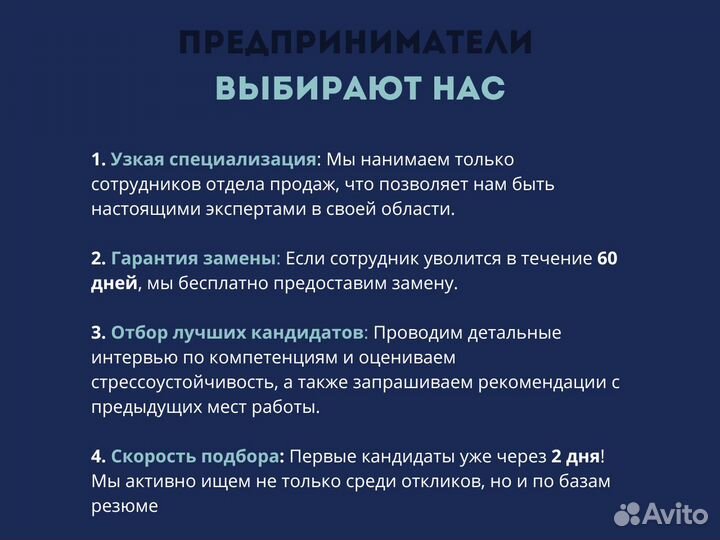 ПРЕДПРИНИМАТЕЛИ
ВЫБИРАЮТ НАС

1. Узкая специализация: Мы нанимаем только сотрудников отдела продаж, что позволяет нам быть настоящими экспертами в своей области.

2. Гарантия замены: Если сотрудник уволится в течение 60 дней, мы бесплатно предоставим замену.

3. Отбор лучших кандидатов: Проводим детальные интервью по компетенциям и оцениваем стрессоустойчивость, а также запрашиваем рекомендации с предыдущих мест работы.

4. Скорость подбора: Первые кандидаты уже через 2 дня! Мы активно ищем не только среди откликов, но и по базам резюме

Avito